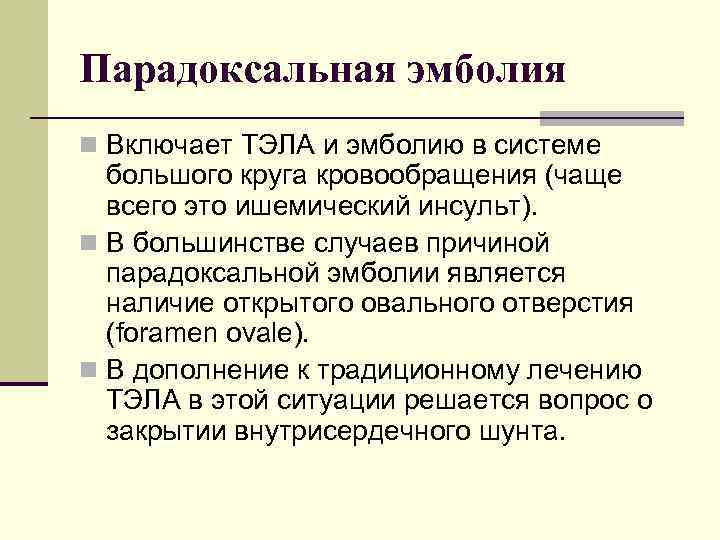 Парадоксальная эмболия

Включает ТЭЛА и эмболию в системе большого круга кровообращения (чаще всего это ишемический инсульт).

В большинстве случаев причиной парадоксальной эмболии является наличие открытого овального отверстия (foramen ovale).

В дополнение к традиционному лечению ТЭЛА в этой ситуации решается вопрос о закрытии внутрисердечного шунта.